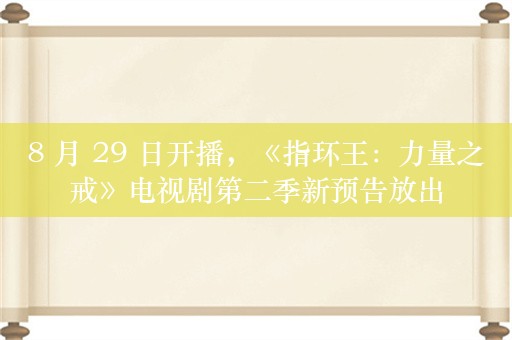 8 月 29 日开播，《指环王：力量之戒》电视剧第二季新预告放出